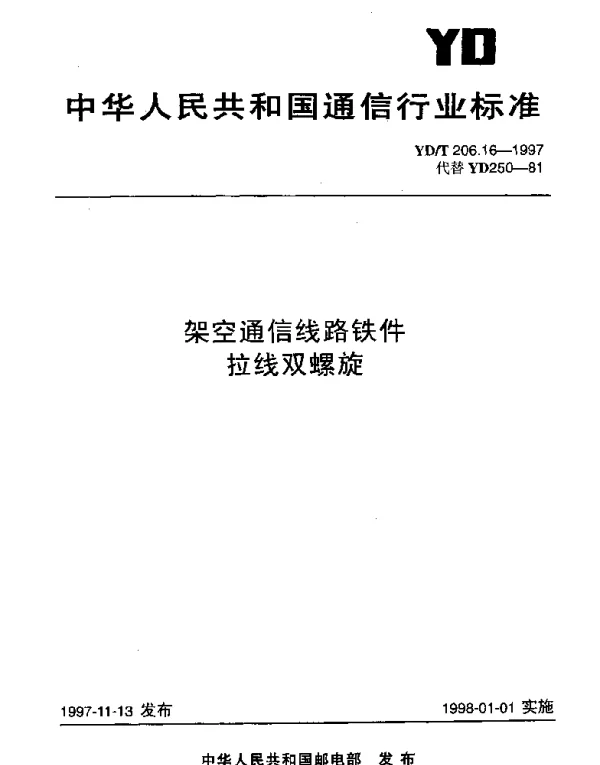 YD

中华人民共和国通信行业标准

YD/T 206.16—1997
代替 YD250—81

架空通信线路铁件
拉线双螺旋

1997-11-13 发布

1998-01-01 实施

中华人民共和国邮电部 发布